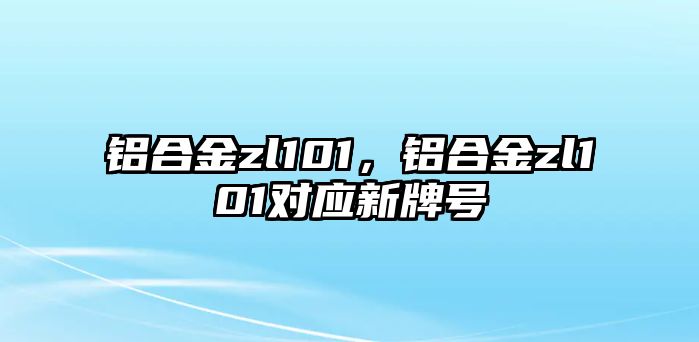 铝合金zl101，铝合金zl101对应新牌号